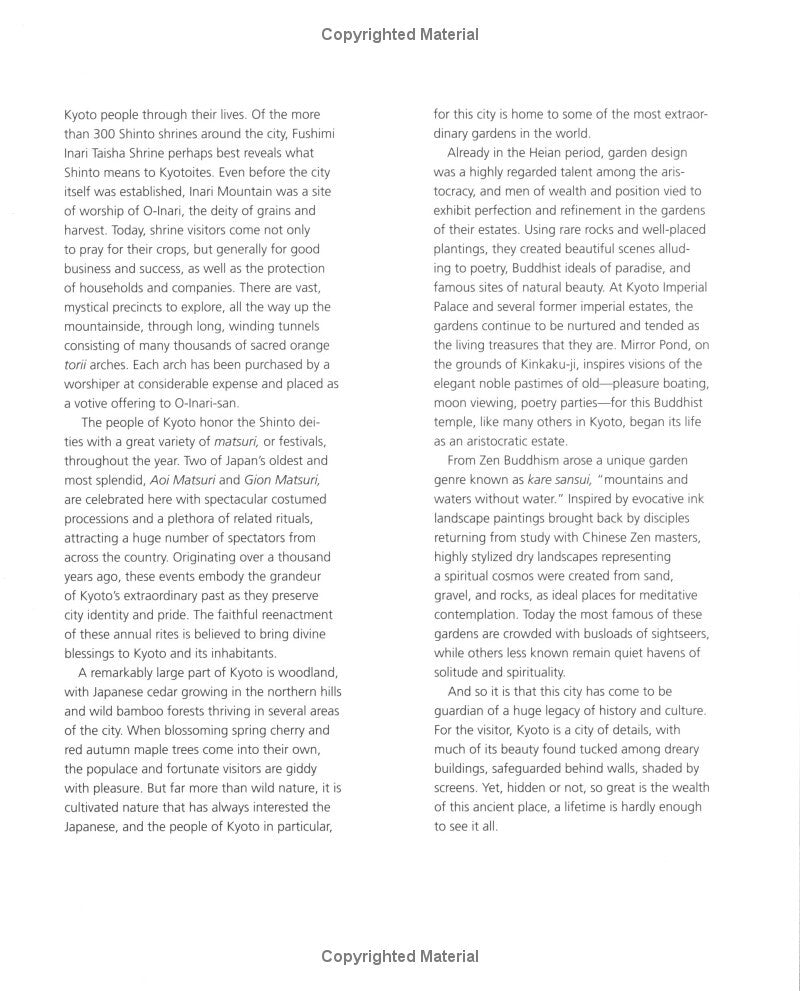 Copyrighted Material

Kyoto people through their lives. Of the more than 300 Shinto shrines around the city, Fushimi Inari Taisha Shrine perhaps best reveals what Shinto means to Kyotoites. Even before the city itself was established, Inari Mountain was a site of worship of O-Inari, the deity of grains and harvest. Today, shrine visitors come not only to pray for their crops, but generally for good business and success, as well as the protection of households and companies. There are vast, mystical precincts to explore, all the way up the mountainside, through long, winding tunnels consisting of many thousands of sacred orange torii arches. Each arch has been purchased by a worshiper at considerable expense and placed as a votive offering to O-Inari-san.

The people of Kyoto honor the Shinto deities with a great variety of matsuri, or festivals, throughout the year. Two of Japan's oldest and most splendid, Aoi Matsuri and Gion Matsuri, are celebrated here with spectacular costumed processions and a plethora of related rituals, attracting a huge number of spectators from across the country. Originating over a thousand years ago, these events embody the grandeur of Kyoto's extraordinary past as they preserve city identity and pride. The faithful reenactment of these annual rites is believed to bring divine blessings to Kyoto and its inhabitants.

A remarkably large part of Kyoto is woodland, with Japanese cedar growing in the northern hills and wild bamboo forests thriving in several areas of the city. When blossoming spring cherry and red autumn maple trees come into their own, the populace and fortunate visitors are giddy with pleasure. But far more than wild nature, it is cultivated nature that has always interested the Japanese, and the people of Kyoto in particular, for this city is home to some of the most extraordinary gardens in the world.

Already in the Heian period, garden design was a highly regarded talent among the aristocracy, and men of wealth and position vied to exhibit perfection and refinement in the gardens of their estates. Using rare rocks and well-placed plantings, they created beautiful scenes alluding to poetry, Buddhist ideals of paradise, and famous sites of natural beauty. At Kyoto Imperial Palace and several former imperial estates, the gardens continue to be nurtured and tended as the living treasures that they are. Mirror Pond, on the grounds of Kinkaku-ji, inspires visions of the elegant noble pastimes of old—pleasure boating, moon viewing, poetry parties—for this Buddhist temple, like many others in Kyoto, began its life as an aristocratic estate.

From Zen Buddhism arose a unique garden genre known as kare sansui, "mountains and waters without water." Inspired by evocative ink landscape paintings brought back by disciples returning from study with Chinese Zen masters, highly stylized dry landscapes representing a spiritual cosmos were created from sand, gravel, and rocks, as ideal places for meditative contemplation. Today the most famous of these gardens are crowded with busloads of sightseers, while others less known remain quiet havens of solitude and spirituality.

And so it is that this city has come to be guardian of a huge legacy of history and culture. For the visitor, Kyoto is a city of details, with much of its beauty found tucked among dreary buildings, safeguarded behind walls, shaded by screens. Yet, hidden or not, so great is the wealth of this ancient place, a lifetime is hardly enough to see it all.

Copyrighted Material